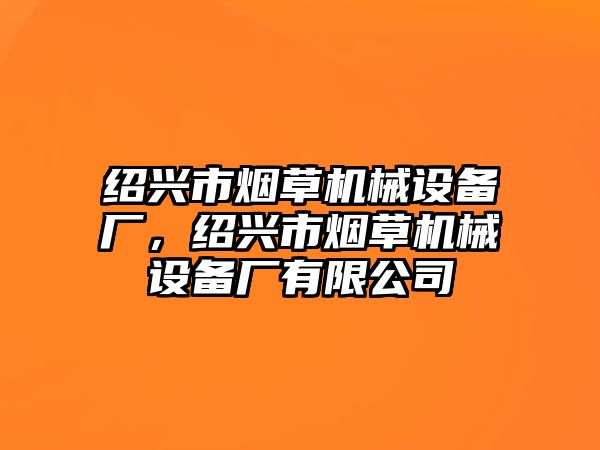 绍兴市烟草机械设备厂，绍兴市烟草机械设备厂有限公司